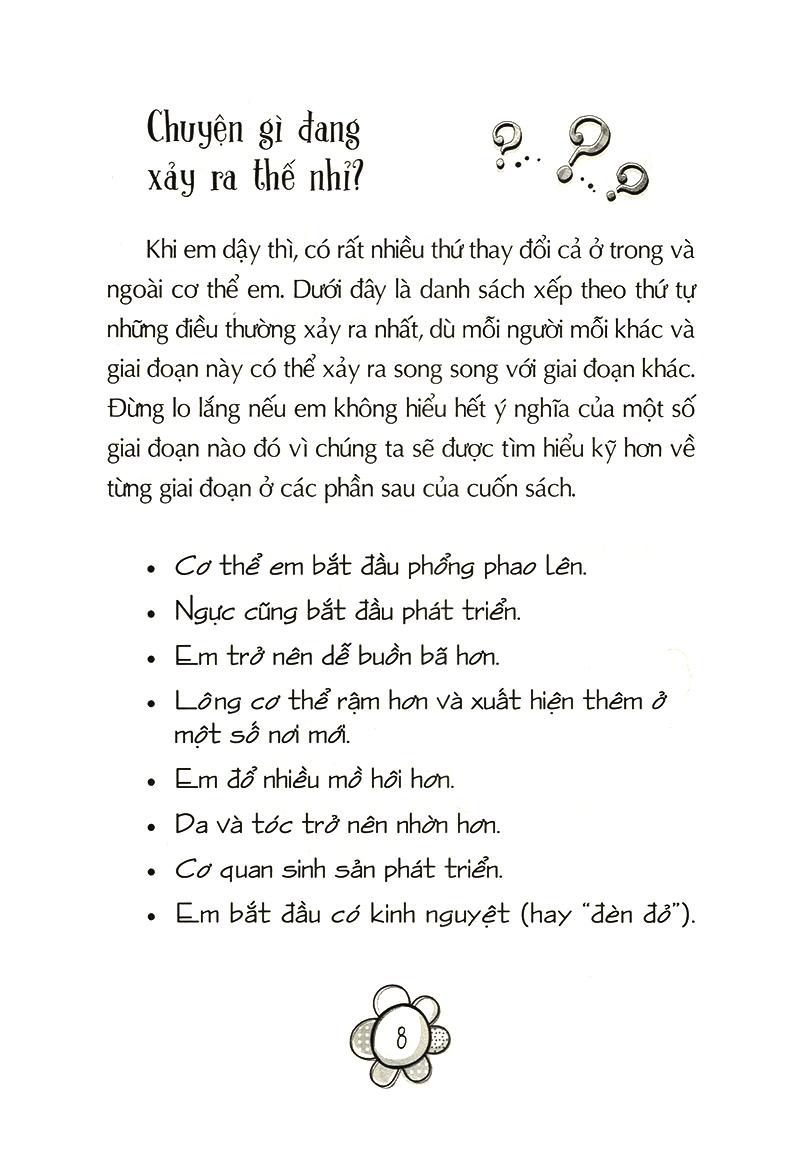 Chuyện gì đang xảy ra thế nhỉ?

Khi em dậy thì, có rất nhiều thứ thay đổi cả ở trong và ngoài cơ thể em. Dưới đây là danh sách xếp theo thứ tự những điều thường xảy ra nhất, dù mỗi người mỗi khác và giai đoạn này có thể xảy ra song song với giai đoạn khác. Đừng lo lắng nếu em không hiểu hết ý nghĩa của một số giai đoạn nào đó vì chúng ta sẽ được tìm hiểu kỹ hơn về từng giai đoạn ở các phần sau của cuốn sách.

• Cơ thể em bắt đầu phổng phao lên.
• Ngực cũng bắt đầu phát triển.
• Em trở nên dễ buồn bã hơn.
• Lông cơ thể rậm hơn và xuất hiện thêm ở một số nơi mới.
• Em đổ nhiều mồ hôi hơn.
• Da và tóc trở nên nhờn hơn.
• Cơ quan sinh sản phát triển.
• Em bắt đầu có kinh nguyệt (hay "đèn đỏ").

8